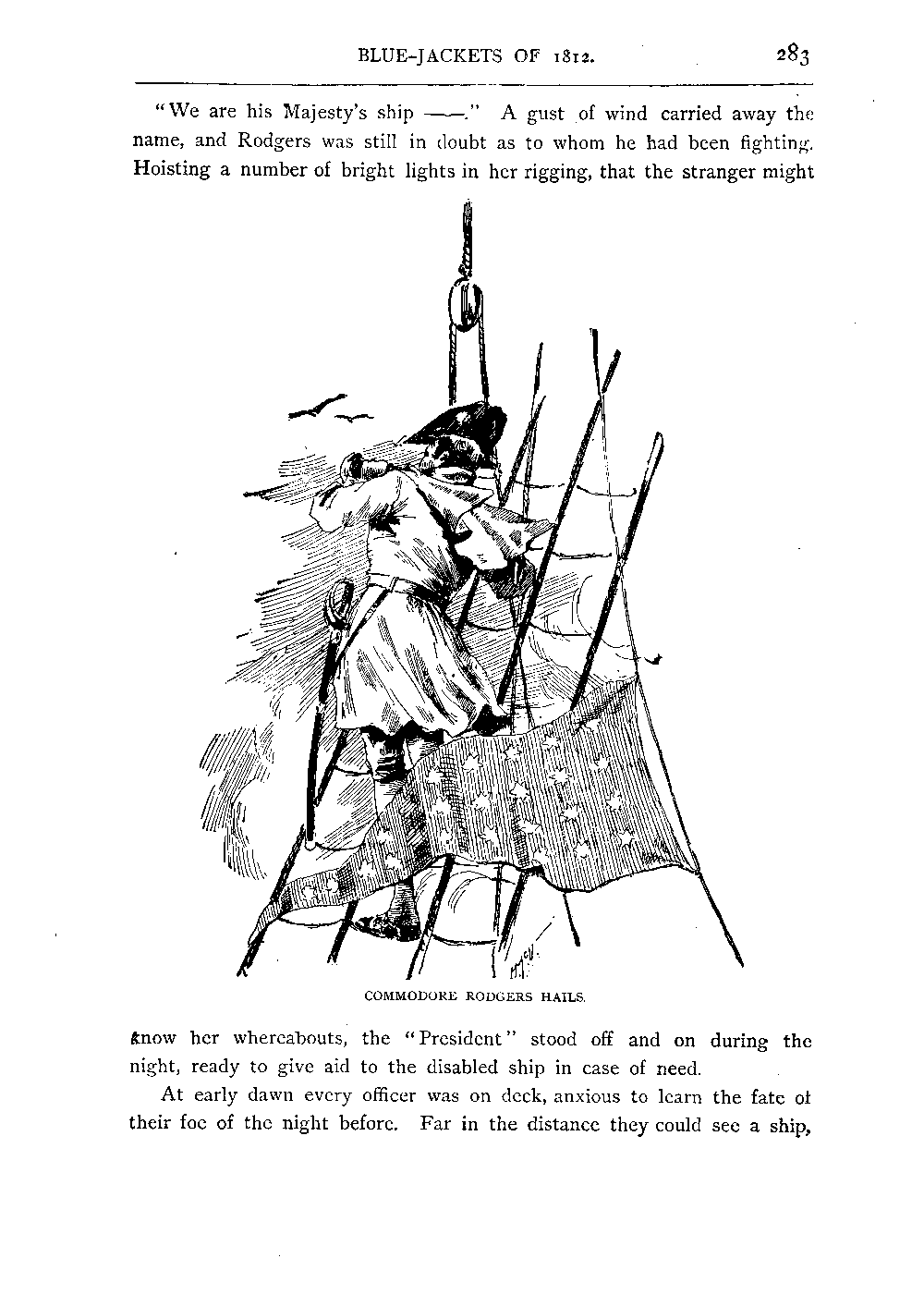 BLUE-JACKETS OF 1812. 283

"We are his Majesty's ship ——." A gust of wind carried away the name, and Rodgers was still in doubt as to whom he had been fighting. Hoisting a number of bright lights in her rigging, that the stranger might

COMMODORE RODGERS HAILS.

know her whereabouts, the "President" stood off and on during the night, ready to give aid to the disabled ship in case of need.

At early dawn every officer was on deck, anxious to learn the fate of their foe of the night before. Far in the distance they could see a ship,